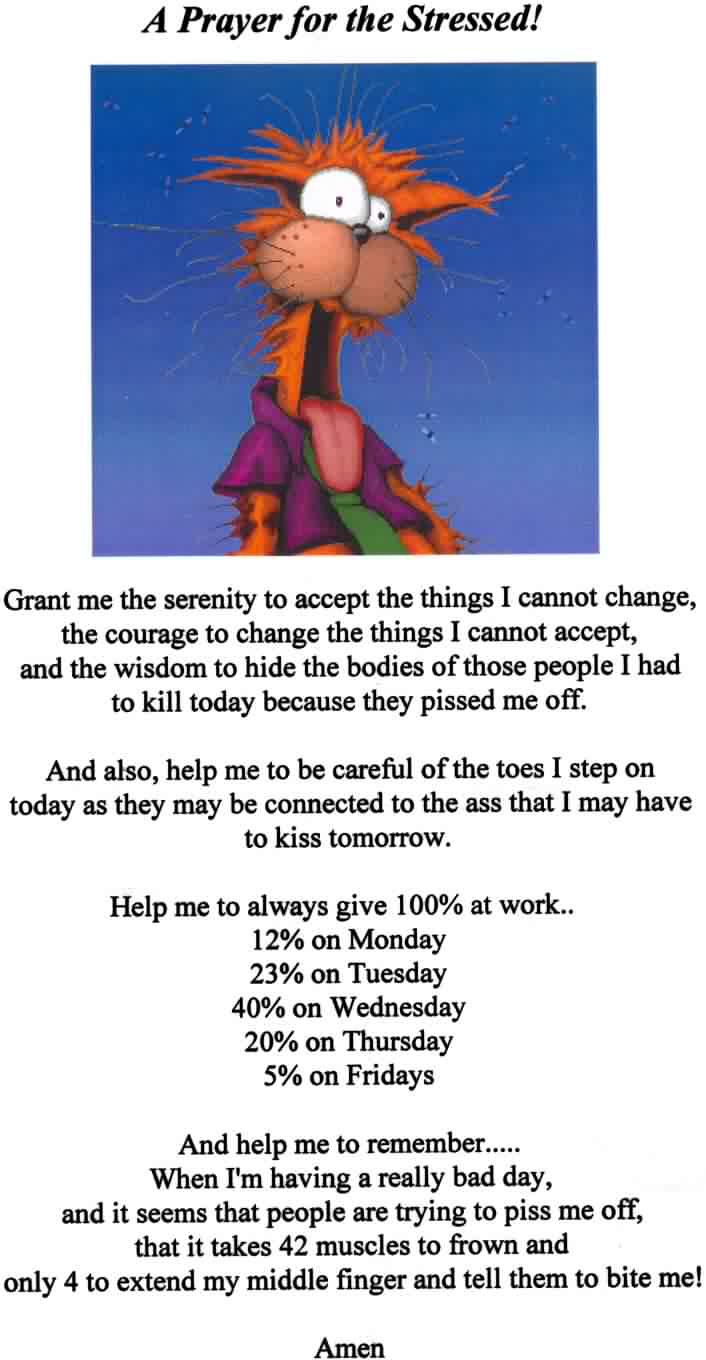 A Prayer for the Stressed!

Grant me the serenity to accept the things I cannot change, the courage to change the things I cannot accept, and the wisdom to hide the bodies of those people I had to kill today because they pissed me off.

And also, help me to be careful of the toes I step on today as they may be connected to the ass that I may have to kiss tomorrow.

Help me to always give 100% at work..
12% on Monday
23% on Tuesday
40% on Wednesday
20% on Thursday
5% on Fridays

And help me to remember.....
When I'm having a really bad day,
and it seems that people are trying to piss me off,
that it takes 42 muscles to frown and
only 4 to extend my middle finger and tell them to bite me!

Amen